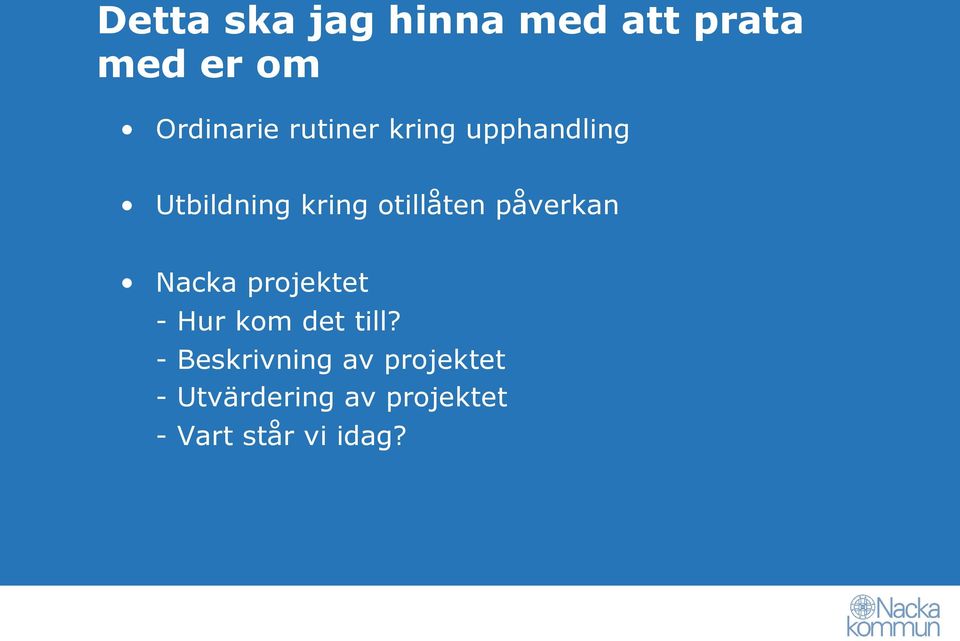 Detta ska jag hinna med att prata med er om

• Ordinarie rutiner kring upphandling

• Utbildning kring otillåten påverkan

• Nacka projektet
- Hur kom det till?
- Beskrivning av projektet
- Utvärdering av projektet
- Vart står vi idag?

Nacka kommun